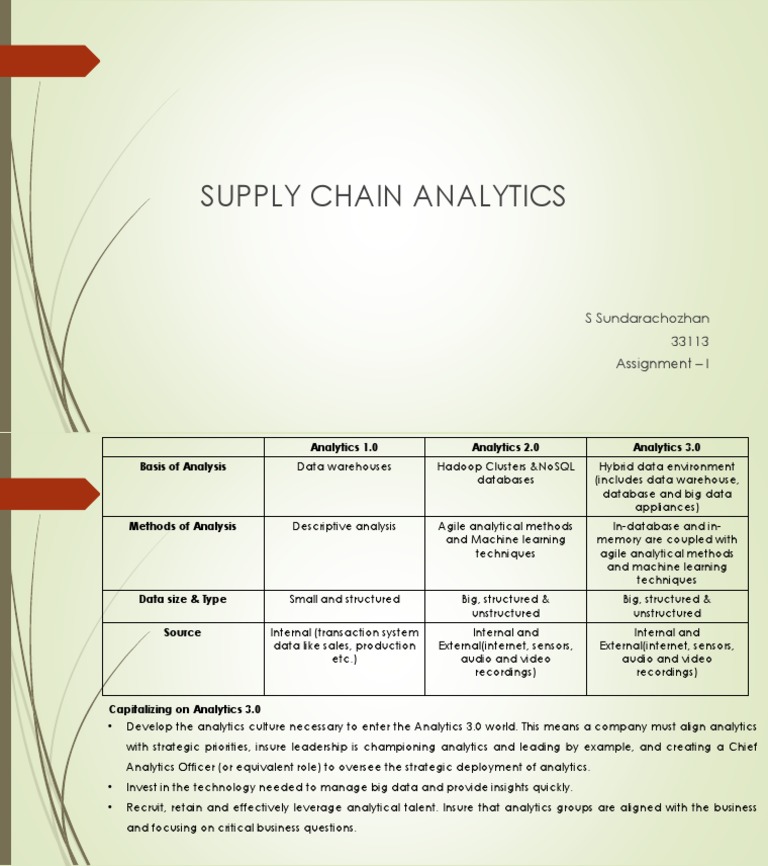 SUPPLY CHAIN ANALYTICS

S Sundarachozhan
33113
Assignment – I

| | Analytics 1.0 | Analytics 2.0 | Analytics 3.0 |
|---|---|---|---|
| Basis of Analysis | Data warehouses | Hadoop Clusters &NoSQL databases | Hybrid data environment (includes data warehouse, database and big data appliances) |
| Methods of Analysis | Descriptive analysis | Agile analytical methods and Machine learning techniques | In-database and in-memory are coupled with agile analytical methods and machine learning techniques |
| Data size & Type | Small and structured | Big, structured & unstructured | Big, structured & unstructured |
| Source | Internal (transaction system data like sales, production etc.) | Internal and External(internet, sensors, audio and video recordings) | Internal and External(internet, sensors, audio and video recordings) |

Capitalizing on Analytics 3.0
• Develop the analytics culture necessary to enter the Analytics 3.0 world. This means a company must align analytics with strategic priorities, insure leadership is championing analytics and leading by example, and creating a Chief Analytics Officer (or equivalent role) to oversee the strategic deployment of analytics.
• Invest in the technology needed to manage big data and provide insights quickly.
• Recruit, retain and effectively leverage analytical talent. Insure that analytics groups are aligned with the business and focusing on critical business questions.